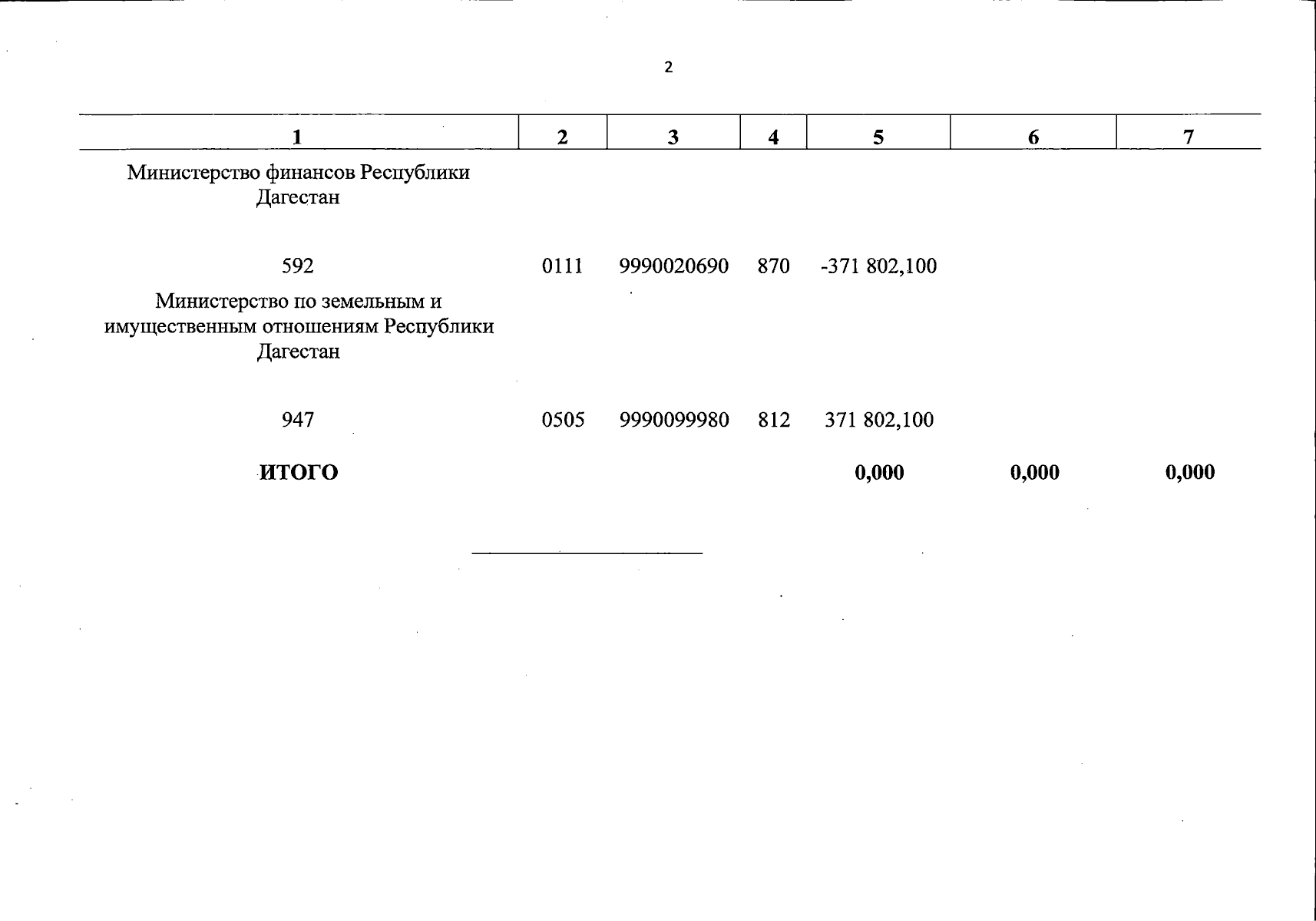 2

| 1 | 2 | 3 | 4 | 5 | 6 | 7 |
|---|---|---|---|---|---|---|
| Министерство финансов Республики Дагестан | | | | | | |
| 592 | 0111 | 9990020690 | 870 | -371 802,100 | | |
| Министерство по земельным и имущественным отношениям Республики Дагестан | | | | | | |
| 947 | 0505 | 9990099980 | 812 | 371 802,100 | | |
| ИТОГО | | | | 0,000 | 0,000 | 0,000 |